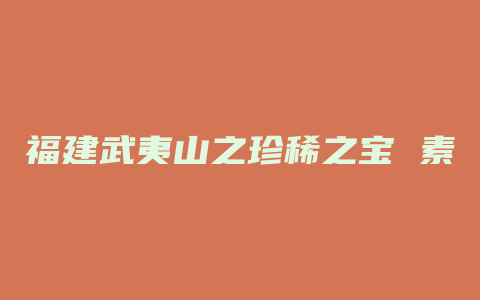 福建武夷山之珍稀之宝 素